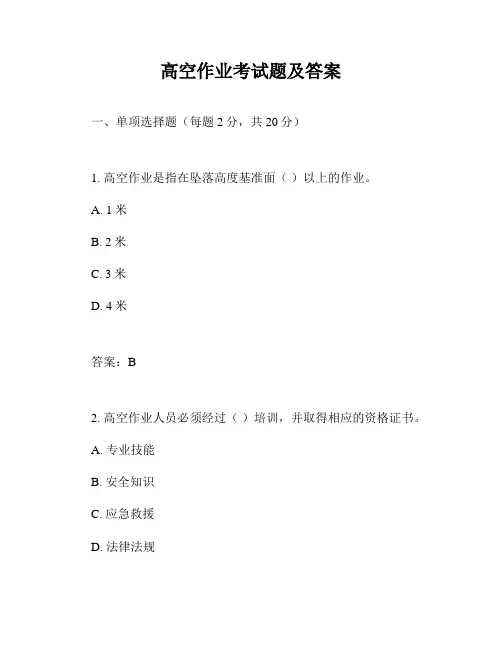 高空作业考试题及答案

一、单项选择题（每题 2 分，共 20 分）

1. 高空作业是指在坠落高度基准面（ ）以上的作业。

A. 1 米

B. 2 米

C. 3 米

D. 4 米

答案：B

2. 高空作业人员必须经过（ ）培训，并取得相应的资格证书。

A. 专业技能

B. 安全知识

C. 应急救援

D. 法律法规